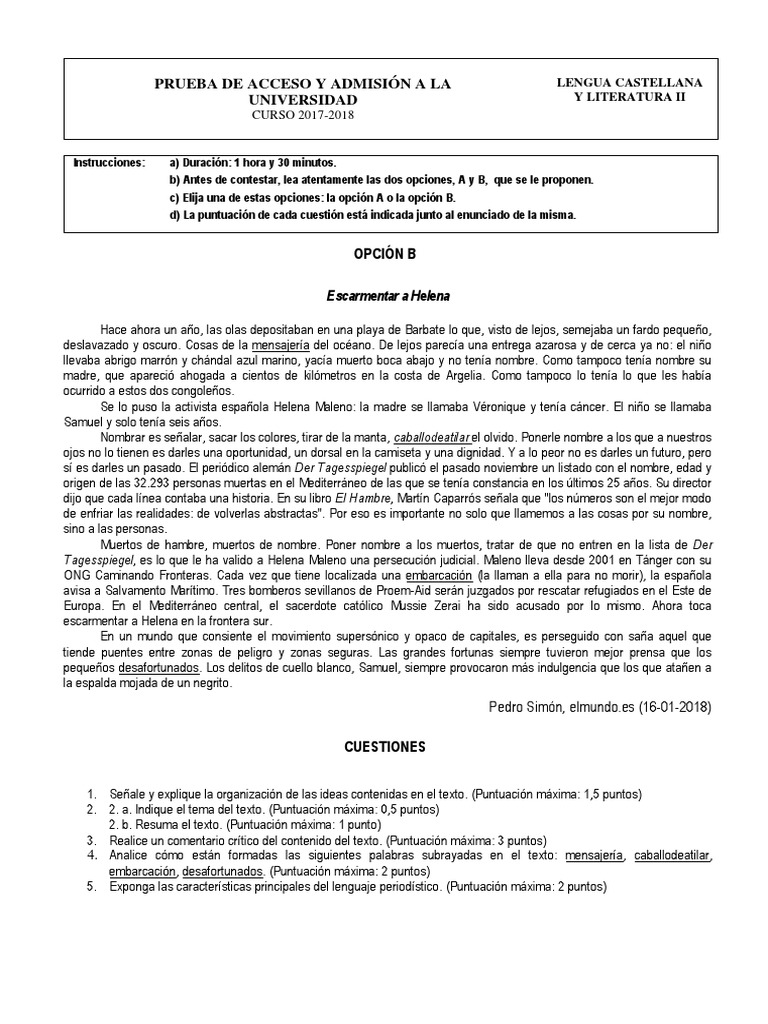 PRUEBA DE ACCESO Y ADMISIÓN A LA UNIVERSIDAD
CURSO 2017-2018

LENGUA CASTELLANA Y LITERATURA II

Instrucciones: a) Duración: 1 hora y 30 minutos.
b) Antes de contestar, lea atentamente las dos opciones, A y B, que se le proponen.
c) Elija una de estas opciones: la opción A o la opción B.
d) La puntuación de cada cuestión está indicada junto al enunciado de la misma.

OPCIÓN B

Escarmentar a Helena

Hace ahora un año, las olas depositaban en una playa de Barbate lo que, visto de lejos, semejaba un fardo pequeño, deslavazado y oscuro. Cosas de la mensajería del océano. De lejos parecía una entrega azarosa y de cerca ya no: el niño llevaba abrigo marrón y chándal azul marino, yacía muerto boca abajo y no tenía nombre. Como tampoco tenía nombre su madre, que apareció ahogada a cientos de kilómetros en la costa de Argelia. Como tampoco lo tenía lo que les había ocurrido a estos dos congoleños.

Se lo puso la activista española Helena Maleno: la madre se llamaba Véronique y tenía cáncer. El niño se llamaba Samuel y solo tenía seis años.

Nombrar es señalar, sacar los colores, tirar de la manta, caballodeatilar el olvido. Ponerle nombre a los que a nuestros ojos no lo tienen es darles una oportunidad, un dorsal en la camiseta y una dignidad. Y a lo peor no es darles un futuro, pero sí es darles un pasado. El periódico alemán Der Tagesspiegel publicó el pasado noviembre un listado con el nombre, edad y origen de las 32.293 personas muertas en el Mediterráneo de las que se tenía constancia en los últimos 25 años. Su director dijo que cada línea contaba una historia. En su libro El Hambre, Martín Caparrós señala que "los números son el mejor modo de enfriar las realidades: de volverlas abstractas". Por eso es importante no solo que llamemos a las cosas por su nombre, sino a las personas.

Muertos de hambre, muertos de nombre. Poner nombre a los muertos, tratar de que no entren en la lista de Der Tagesspiegel, es lo que le ha valido a Helena Maleno una persecución judicial. Maleno lleva desde 2001 en Tánger con su ONG Caminando Fronteras. Cada vez que tiene localizada una embarcación (la llaman a ella para no morir), la española avisa a Salvamento Marítimo. Tres bomberos sevillanos de Proem-Aid serán juzgados por rescatar refugiados en el Este de Europa. En el Mediterráneo central, el sacerdote católico Mussie Zerai ha sido acusado por lo mismo. Ahora toca escarmentar a Helena en la frontera sur.

En un mundo que consiente el movimiento supersónico y opaco de capitales, es perseguido con saña aquel que tiende puentes entre zonas de peligro y zonas seguras. Las grandes fortunas siempre tuvieron mejor prensa que los pequeños desafortunados. Los delitos de cuello blanco, Samuel, siempre provocaron más indulgencia que los que atañen a la espalda mojada de un negrito.

Pedro Simón, elmundo.es (16-01-2018)

CUESTIONES

1. Señale y explique la organización de las ideas contenidas en el texto. (Puntuación máxima: 1,5 puntos)
2. 2. a. Indique el tema del texto. (Puntuación máxima: 0,5 puntos)
2. b. Resuma el texto. (Puntuación máxima: 1 punto)
3. Realice un comentario crítico del contenido del texto. (Puntuación máxima: 3 puntos)
4. Analice cómo están formadas las siguientes palabras subrayadas en el texto: mensajería, caballodeatilar, embarcación, desafortunados. (Puntuación máxima: 2 puntos)
5. Exponga las características principales del lenguaje periodístico. (Puntuación máxima: 2 puntos)